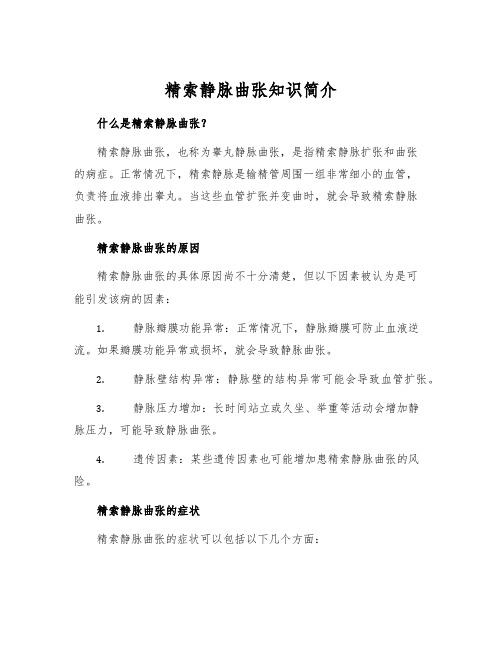 精索静脉曲张知识简介

什么是精索静脉曲张？

精索静脉曲张，也称为睾丸静脉曲张，是指精索静脉扩张和曲张的病症。正常情况下，精索静脉是输精管周围一组非常细小的血管，负责将血液排出睾丸。当这些血管扩张并变曲时，就会导致精索静脉曲张。

精索静脉曲张的原因

精索静脉曲张的具体原因尚不十分清楚，但以下因素被认为是可能引发该病的因素：

1. 静脉瓣膜功能异常：正常情况下，静脉瓣膜可防止血液逆流。如果瓣膜功能异常或损坏，就会导致静脉曲张。

2. 静脉壁结构异常：静脉壁的结构异常可能会导致血管扩张。

3. 静脉压力增加：长时间站立或久坐、举重等活动会增加静脉压力，可能导致静脉曲张。

4. 遗传因素：某些遗传因素也可能增加患精索静脉曲张的风险。

精索静脉曲张的症状

精索静脉曲张的症状可以包括以下几个方面：